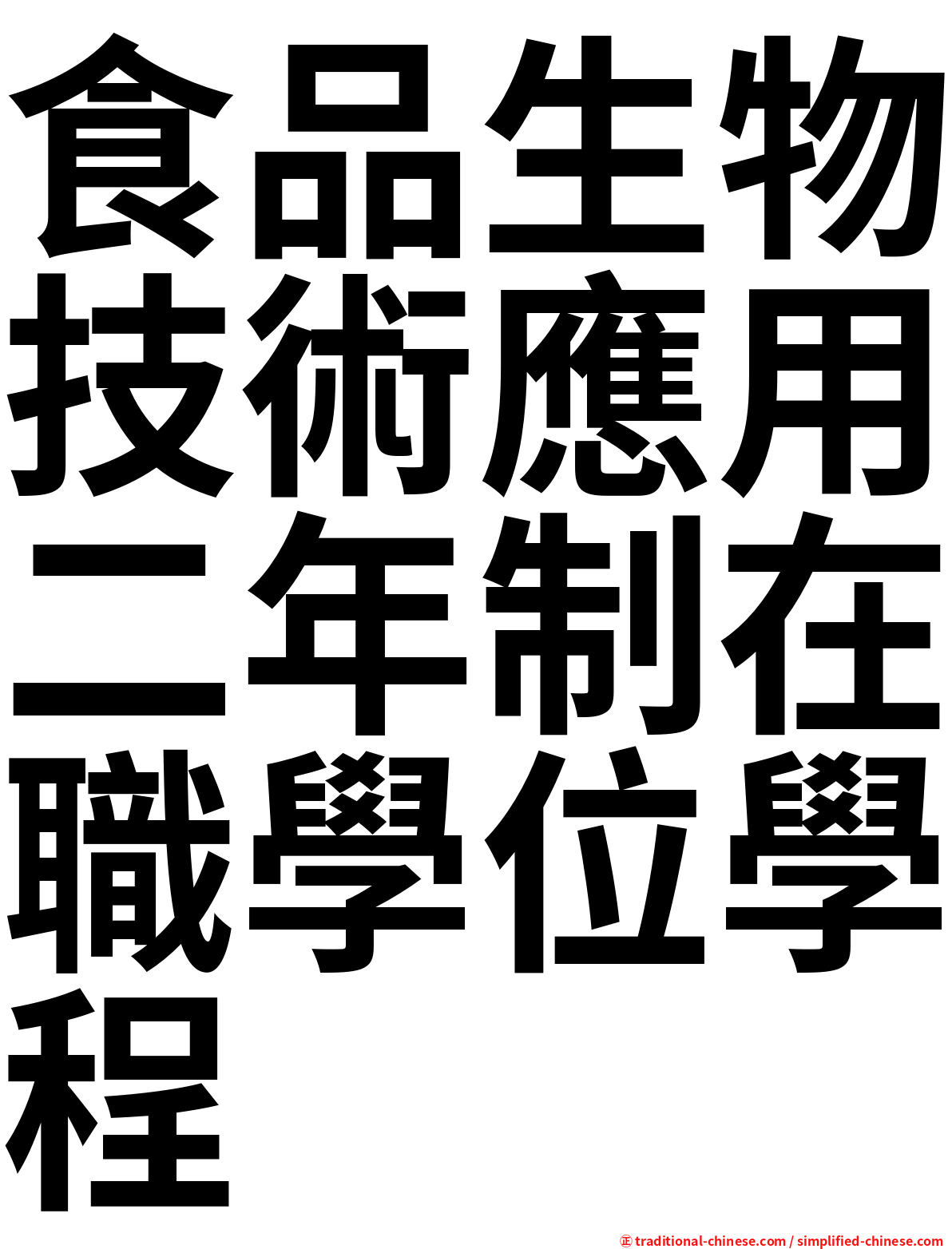 食品生物技術應用二年制在職學位學程

㊣ traditional-chinese.com / simplified-chinese.com